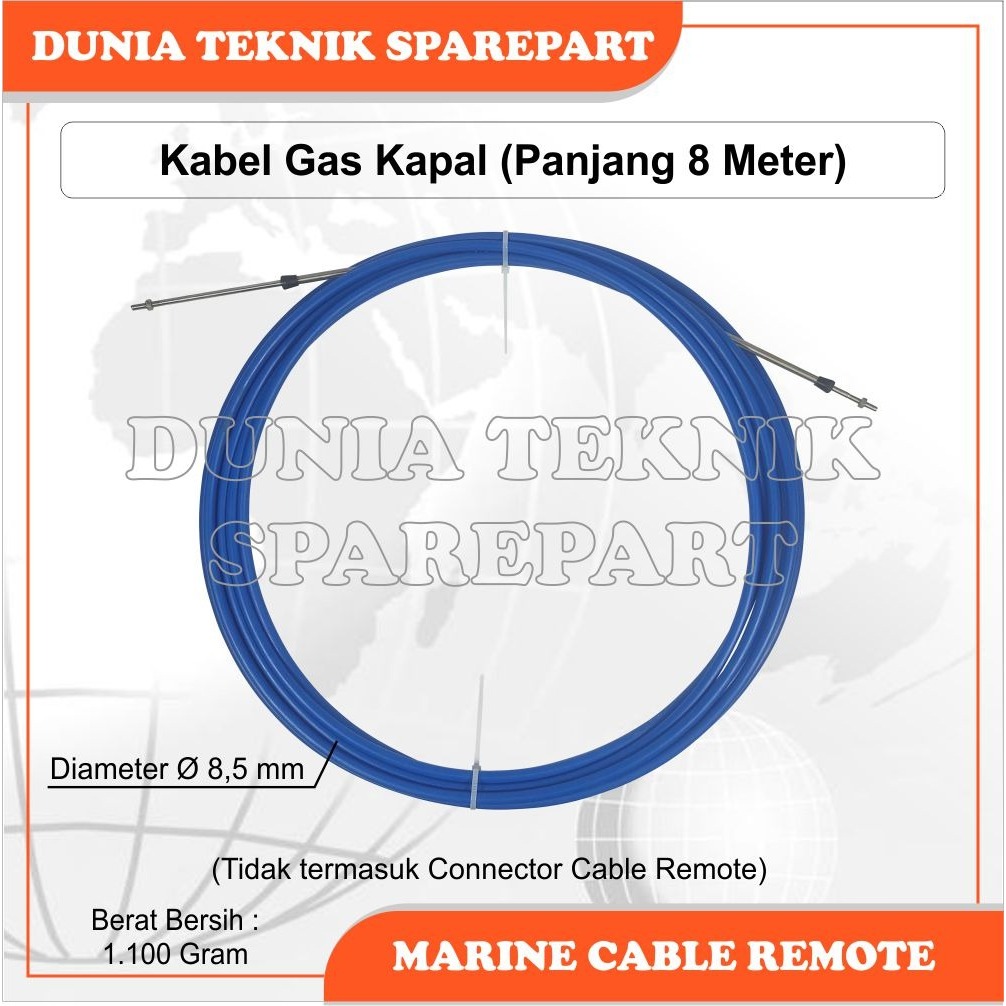 DUNIA TEKNIK SPAREPART

Kabel Gas Kapal (Panjang 8 Meter)

DUNIA TEKNIK SPAREPART

Diameter Ø 8,5 mm

(Tidak termasuk Connector Cable Remote)

Berat Bersih : 1.100 Gram

MARINE CABLE REMOTE